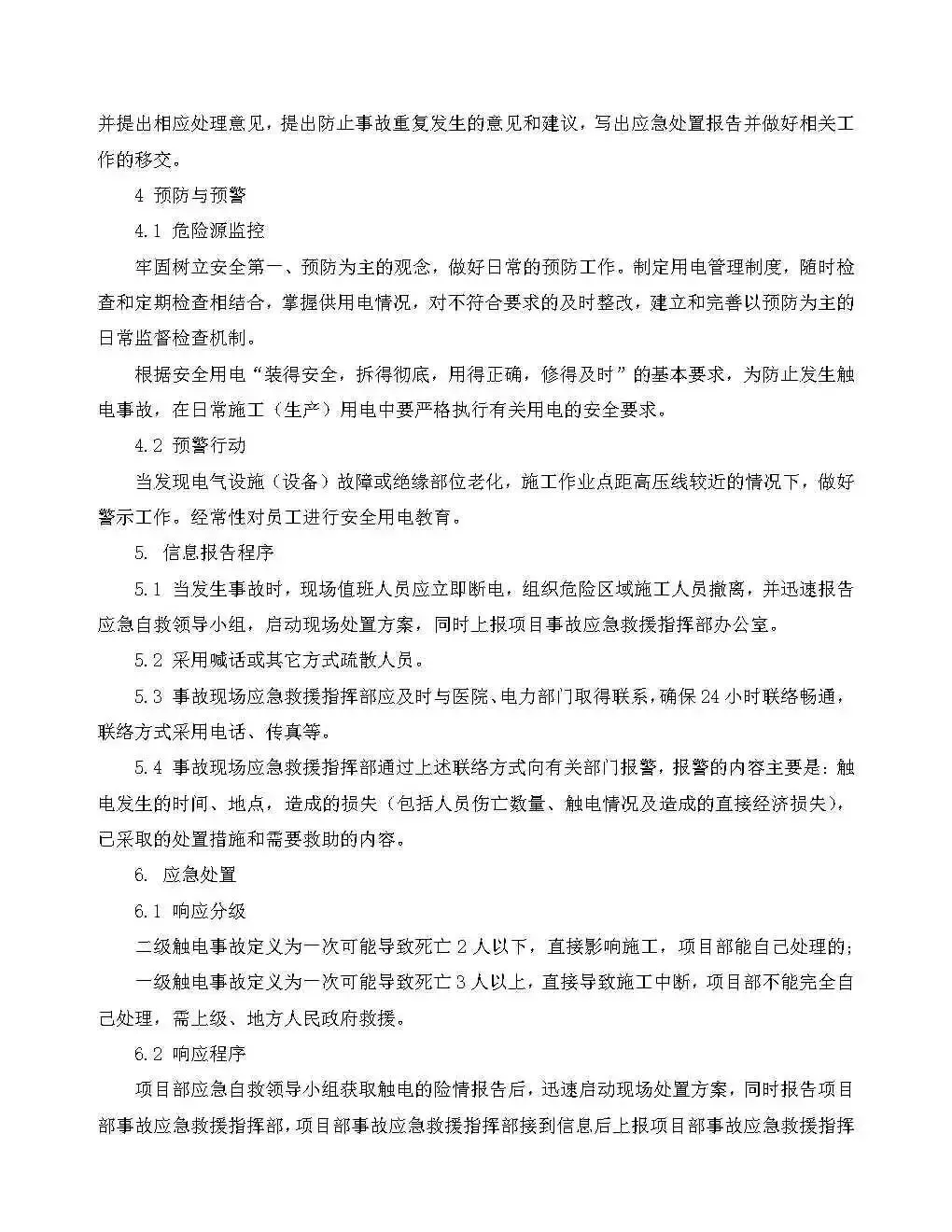 并提出相应处理意见，提出防止事故重复发生的意见和建议，写出应急处置报告并做好相关工作的移交。

4 预防与预警

4.1 危险源监控

牢固树立安全第一、预防为主的观念，做好日常的预防工作。制定用电管理制度，随时检查和定期检查相结合，掌握供用电情况，对不符合要求的及时整改，建立和完善以预防为主的日常监督检查机制。

根据安全用电“装得安全，拆得彻底，用得正确，修得及时”的基本要求，为防止发生触电事故，在日常施工（生产）用电中要严格执行有关用电的安全要求。

4.2 预警行动

当发现电气设施（设备）故障或绝缘部位老化，施工作业点距高压线较近的情况下，做好警示工作。经常性对员工进行安全用电教育。

5. 信息报告程序

5.1 当发生事故时，现场值班人员应立即断电，组织危险区域施工人员撤离，并迅速报告应急自救领导小组，启动现场处置方案，同时上报项目事故应急救援指挥部办公室。

5.2 采用喊话或其它方式疏散人员。

5.3 事故现场应急救援指挥部应及时与医院、电力部门取得联系，确保24小时联络畅通，联络方式采用电话、传真等。

5.4 事故现场应急救援指挥部通过上述联络方式向有关部门报警，报警的内容主要是：触电发生的时间、地点，造成的损失（包括人员伤亡数量、触电情况及造成的直接经济损失），已采取的处置措施和需要救助的内容。

6. 应急处置

6.1 响应分级

二级触电事故定义为一次可能导致死亡2人以下，直接影响施工，项目部能自己处理的；

一级触电事故定义为一次可能导致死亡3人以上，直接导致施工中断，项目部不能完全自己处理，需上级、地方人民政府救援。

6.2 响应程序

项目部应急自救领导小组获取触电的险情报告后，迅速启动现场处置方案，同时报告项目部事故应急救援指挥部，项目部事故应急救援指挥部接到信息后上报项目部事故应急救援指挥